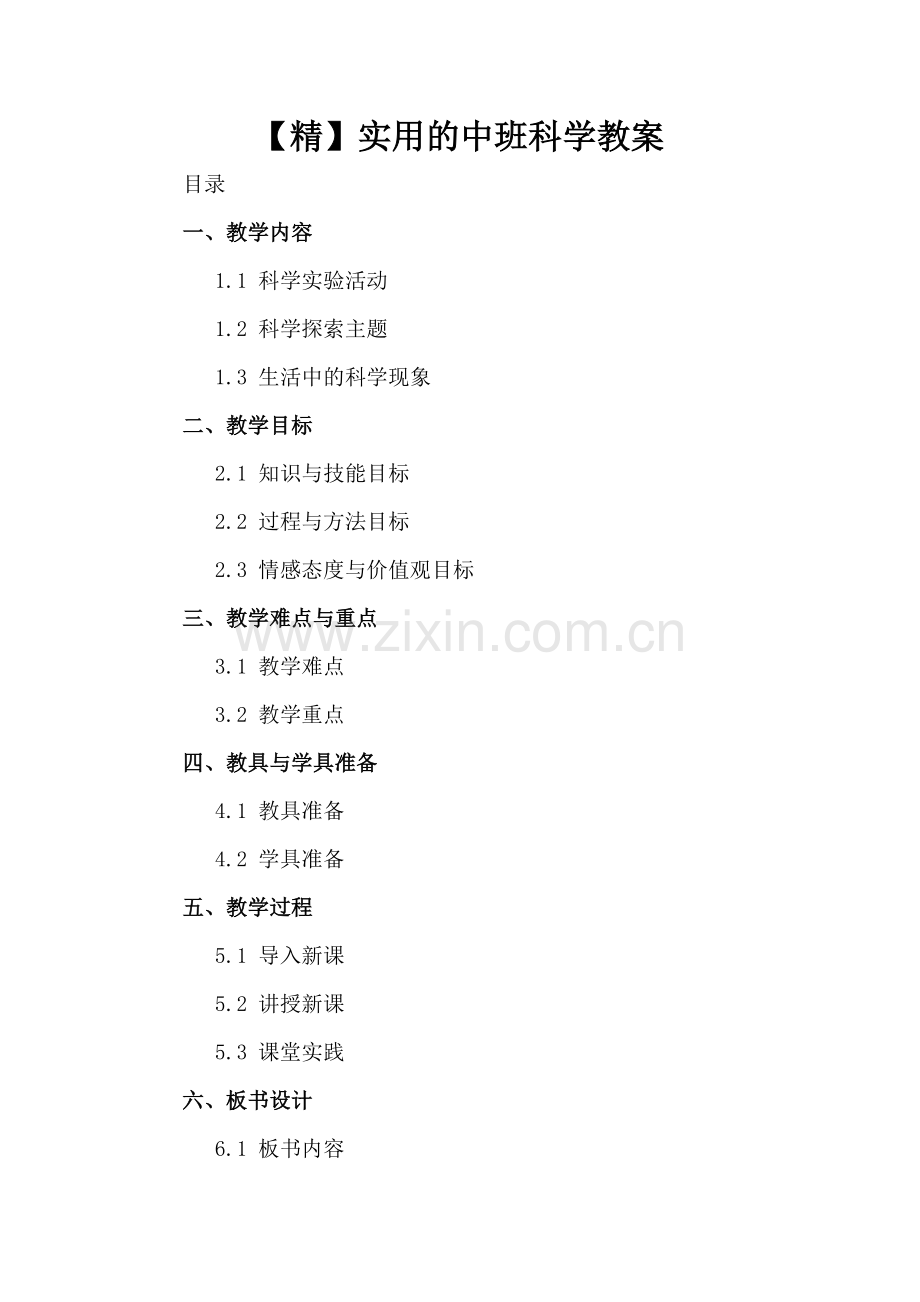 【精】实用的中班科学教案

目录

一、教学内容

1.1 科学实验活动

1.2 科学探索主题

1.3 生活中的科学现象

二、教学目标

2.1 知识与技能目标

2.2 过程与方法目标

2.3 情感态度与价值观目标

三、教学难点与重点

3.1 教学难点

3.2 教学重点

四、教具与学具准备

4.1 教具准备

4.2 学具准备

五、教学过程

5.1 导入新课

5.2 讲授新课

5.3 课堂实践

六、板书设计

6.1 板书内容

www.zixin.com.cn